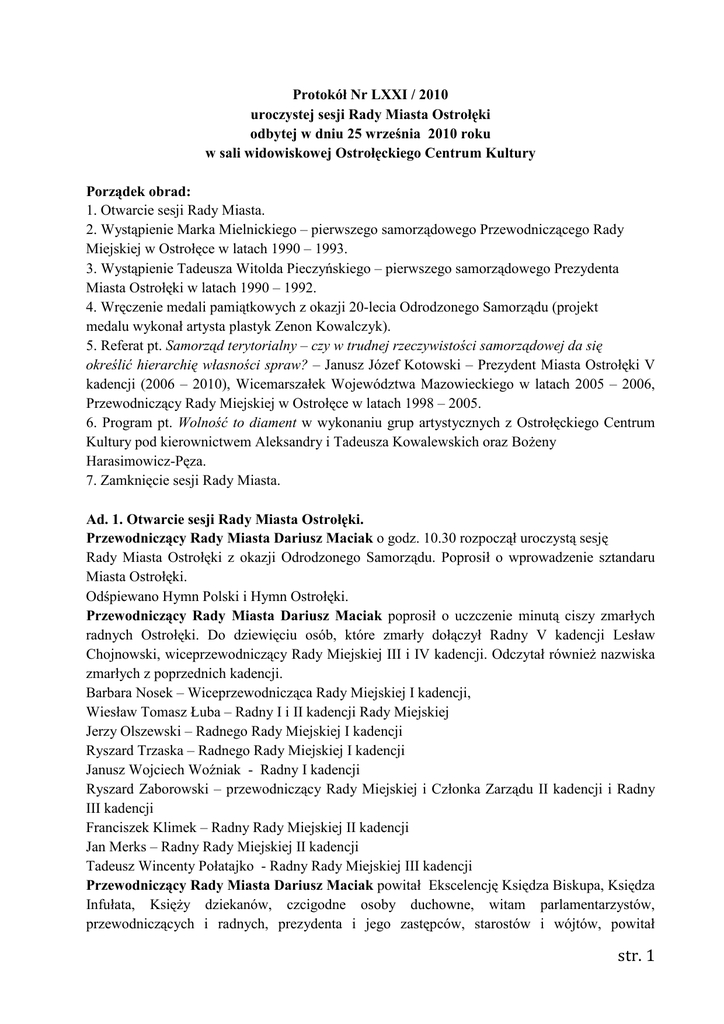 Protokół Nr LXXI / 2010
uroczystej sesji Rady Miasta Ostrołęki
odbytej w dniu 25 września 2010 roku
w sali widowiskowej Ostrołęckiego Centrum Kultury

Porządek obrad:
1. Otwarcie sesji Rady Miasta.
2. Wystąpienie Marka Mielnickiego – pierwszego samorządowego Przewodniczącego Rady Miejskiej w Ostrołęce w latach 1990 – 1993.
3. Wystąpienie Tadeusza Witolda Pieczyńskiego – pierwszego samorządowego Prezydenta Miasta Ostrołęki w latach 1990 – 1992.
4. Wręczenie medali pamiątkowych z okazji 20-lecia Odrodzonego Samorządu (projekt medalu wykonał artysta plastyk Zenon Kowalczyk).
5. Referat pt. Samorząd terytorialny – czy w trudnej rzeczywistości samorządowej da się określić hierarchię własności spraw? – Janusz Józef Kotowski – Prezydent Miasta Ostrołęki V kadencji (2006 – 2010), Wicemarszałek Województwa Mazowieckiego w latach 2005 – 2006, Przewodniczący Rady Miejskiej w Ostrołęce w latach 1998 – 2005.
6. Program pt. Wolność to diament w wykonaniu grup artystycznych z Ostrołęckiego Centrum Kultury pod kierownictwem Aleksandry i Tadeusza Kowalewskich oraz Bożeny Harasimowicz-Pęza.
7. Zamknięcie sesji Rady Miasta.

Ad. 1. Otwarcie sesji Rady Miasta Ostrołęki.
Przewodniczący Rady Miasta Dariusz Maciak o godz. 10.30 rozpoczął uroczystą sesję Rady Miasta Ostrołęki z okazji Odrodzonego Samorządu. Poprosił o wprowadzenie sztandaru Miasta Ostrołęki.
Odśpiewano Hymn Polski i Hymn Ostrołęki.
Przewodniczący Rady Miasta Dariusz Maciak poprosił o uczczenie minutą ciszy zmarłych radnych Ostrołęki. Do dziewięciu osób, które zmarły dołączył Radny V kadencji Lesław Chojnowski, wiceprzewodniczący Rady Miejskiej III i IV kadencji. Odczytał również nazwiska zmarłych z poprzednich kadencji.
Barbara Nosek – Wiceprzewodnicząca Rady Miejskiej I kadencji,
Wiesław Tomasz Łuba – Radny I i II kadencji Rady Miejskiej
Jerzy Olszewski – Radnego Rady Miejskiej I kadencji
Ryszard Trzaska – Radnego Rady Miejskiej I kadencji
Janusz Wojciech Woźniak - Radny I kadencji
Ryszard Zaborowski – przewodniczący Rady Miejskiej i Członka Zarządu II kadencji i Radny III kadencji
Franciszek Klimek – Radny Rady Miejskiej II kadencji
Jan Merks – Radny Rady Miejskiej II kadencji
Tadeusz Wincenty Połatajko - Radny Rady Miejskiej III kadencji
Przewodniczący Rady Miasta Dariusz Maciak powitał Ekscelencję Księdza Biskupa, Księdza Infułata, Księży dziekanów, czcigodne osoby duchowne, witam parlamentarzystów, przewodniczących i radnych, prezydenta i jego zastępców, starostów i wójtów, powitał

str. 1